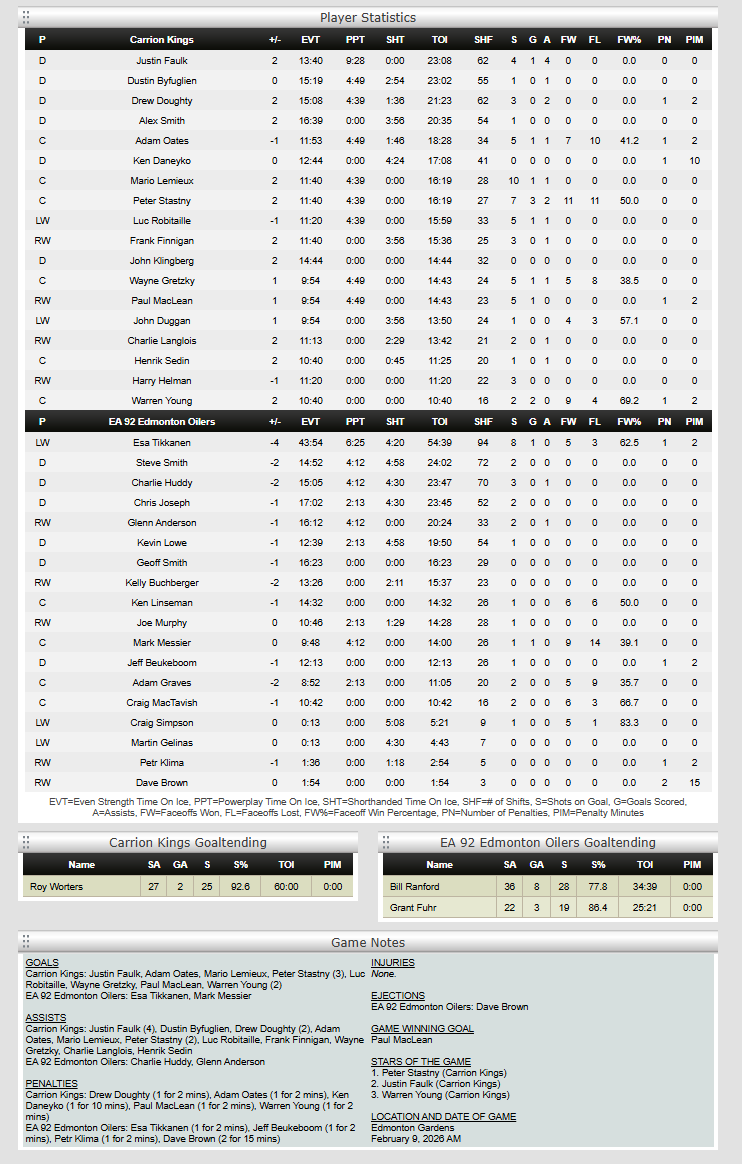 Player Statistics

| P | Carrion Kings | +/- | EVT | PPT | SHT | TOI | SHF | S | G | A | FW | FL | FW% | PN | PIM |
|---|---|---|---|---|---|---|---|---|---|---|---|---|---|---|---|
| D | Justin Faulk | 2 | 13:40 | 9:28 | 0:00 | 23:08 | 62 | 4 | 1 | 4 | 0 | 0 | 0.0 | 0 | 0 |
| D | Dustin Byfuglien | 0 | 15:19 | 4:49 | 2:54 | 23:02 | 55 | 1 | 0 | 1 | 0 | 0 | 0.0 | 0 | 0 |
| D | Drew Doughty | 2 | 15:08 | 4:39 | 1:36 | 21:23 | 62 | 3 | 0 | 2 | 0 | 0 | 0.0 | 1 | 2 |
| D | Alex Smith | 2 | 16:39 | 0:00 | 3:56 | 20:35 | 54 | 1 | 0 | 0 | 0 | 0 | 0.0 | 0 | 0 |
| C | Adam Oates | -1 | 11:53 | 4:49 | 1:46 | 18:28 | 34 | 5 | 1 | 1 | 7 | 10 | 41.2 | 1 | 2 |
| D | Ken Daneyko | 0 | 12:44 | 0:00 | 4:24 | 17:08 | 41 | 0 | 0 | 0 | 0 | 0 | 0.0 | 1 | 10 |
| C | Mario Lemieux | 2 | 11:40 | 4:39 | 0:00 | 16:19 | 28 | 10 | 1 | 1 | 0 | 0 | 0.0 | 0 | 0 |
| C | Peter Stastny | 2 | 11:40 | 4:39 | 0:00 | 16:19 | 27 | 7 | 3 | 2 | 11 | 11 | 50.0 | 0 | 0 |
| LW | Luc Robitaille | -1 | 11:20 | 4:39 | 0:00 | 15:59 | 33 | 5 | 1 | 1 | 0 | 0 | 0.0 | 0 | 0 |
| RW | Frank Finnigan | 2 | 11:40 | 0:00 | 3:56 | 15:36 | 25 | 3 | 0 | 1 | 0 | 0 | 0.0 | 0 | 0 |
| D | John Klingberg | 2 | 14:44 | 0:00 | 0:00 | 14:44 | 32 | 0 | 0 | 0 | 0 | 0 | 0.0 | 0 | 0 |
| C | Wayne Gretzky | 1 | 9:54 | 4:49 | 0:00 | 14:43 | 24 | 5 | 1 | 1 | 5 | 8 | 38.5 | 0 | 0 |
| RW | Paul MacLean | 1 | 9:54 | 4:49 | 0:00 | 14:43 | 23 | 5 | 1 | 0 | 0 | 0 | 0.0 | 1 | 2 |
| LW | John Duggan | 1 | 9:54 | 0:00 | 3:56 | 13:50 | 24 | 1 | 0 | 0 | 4 | 3 | 57.1 | 0 | 0 |
| RW | Charlie Langlois | 2 | 11:13 | 0:00 | 2:29 | 13:42 | 21 | 2 | 0 | 1 | 0 | 0 | 0.0 | 0 | 0 |
| C | Henrik Sedin | 2 | 10:40 | 0:00 | 0:45 | 11:25 | 20 | 1 | 0 | 1 | 0 | 0 | 0.0 | 0 | 0 |
| RW | Harry Helman | -1 | 11:20 | 0:00 | 0:00 | 11:20 | 22 | 3 | 0 | 0 | 0 | 0 | 0.0 | 0 | 0 |
| C | Warren Young | 2 | 10:40 | 0:00 | 0:00 | 10:40 | 16 | 2 | 2 | 0 | 9 | 4 | 69.2 | 1 | 2 |

| P | EA 92 Edmonton Oilers | +/- | EVT | PPT | SHT | TOI | SHF | S | G | A | FW | FL | FW% | PN | PIM |
|---|---|---|---|---|---|---|---|---|---|---|---|---|---|---|---|
| LW | Esa Tikkanen | -4 | 43:54 | 6:25 | 4:20 | 54:39 | 94 | 8 | 1 | 0 | 5 | 3 | 62.5 | 1 | 2 |
| D | Steve Smith | -2 | 14:52 | 4:12 | 4:58 | 24:02 | 72 | 2 | 0 | 0 | 0 | 0 | 0.0 | 0 | 0 |
| D | Charlie Huddy | -2 | 15:05 | 4:12 | 4:30 | 23:47 | 70 | 3 | 0 | 1 | 0 | 0 | 0.0 | 0 | 0 |
| D | Chris Joseph | -1 | 17:02 | 2:13 | 4:30 | 23:45 | 52 | 2 | 0 | 0 | 0 | 0 | 0.0 | 0 | 0 |
| RW | Glenn Anderson | -1 | 16:12 | 4:12 | 0:00 | 20:24 | 33 | 2 | 0 | 1 | 0 | 0 | 0.0 | 0 | 0 |
| D | Kevin Lowe | -1 | 12:39 | 2:13 | 4:58 | 19:50 | 54 | 1 | 0 | 0 | 0 | 0 | 0.0 | 0 | 0 |
| D | Geoff Smith | -1 | 16:23 | 0:00 | 0:00 | 16:23 | 29 | 0 | 0 | 0 | 0 | 0 | 0.0 | 0 | 0 |
| RW | Kelly Buchberger | -2 | 13:26 | 0:00 | 2:11 | 15:37 | 23 | 0 | 0 | 0 | 0 | 0 | 0.0 | 0 | 0 |
| C | Ken Linseman | -1 | 14:32 | 0:00 | 0:00 | 14:32 | 26 | 1 | 0 | 0 | 6 | 6 | 50.0 | 0 | 0 |
| RW | Joe Murphy | 0 | 10:46 | 2:13 | 1:29 | 14:28 | 28 | 1 | 0 | 0 | 0 | 0 | 0.0 | 0 | 0 |
| C | Mark Messier | 0 | 9:48 | 4:12 | 0:00 | 14:00 | 26 | 1 | 1 | 0 | 9 | 14 | 39.1 | 0 | 0 |
| D | Jeff Beukeboom | -1 | 12:13 | 0:00 | 0:00 | 12:13 | 26 | 1 | 0 | 0 | 0 | 0 | 0.0 | 1 | 2 |
| C | Adam Graves | -2 | 8:52 | 2:13 | 0:00 | 11:05 | 20 | 2 | 0 | 0 | 5 | 9 | 35.7 | 0 | 0 |
| C | Craig MacTavish | -1 | 10:42 | 0:00 | 0:00 | 10:42 | 16 | 2 | 0 | 0 | 6 | 3 | 66.7 | 0 | 0 |
| LW | Craig Simpson | 0 | 0:13 | 0:00 | 5:08 | 5:21 | 9 | 1 | 0 | 0 | 5 | 1 | 83.3 | 0 | 0 |
| LW | Martin Gelinas | 0 | 0:13 | 0:00 | 4:30 | 4:43 | 7 | 0 | 0 | 0 | 0 | 0 | 0.0 | 0 | 0 |
| RW | Petr Klima | -1 | 1:36 | 0:00 | 1:18 | 2:54 | 5 | 0 | 0 | 0 | 0 | 0 | 0.0 | 1 | 2 |
| RW | Dave Brown | 0 | 1:54 | 0:00 | 0:00 | 1:54 | 3 | 0 | 0 | 0 | 0 | 0 | 0.0 | 2 | 15 |

EVT=Even Strength Time On Ice, PPT=Powerplay Time On Ice, SHT=Shorthanded Time On Ice, SHF=# of Shifts, S=Shots on Goal, G=Goals Scored, A=Assists, FW=Faceoffs Won, FL=Faceoffs Lost, FW%=Faceoff Win Percentage, PN=Number of Penalties, PIM=Penalty Minutes

Carrion Kings Goaltending

| Name | SA | GA | S | S% | TOI | PIM |
|---|---|---|---|---|---|---|
| Roy Worters | 27 | 2 | 25 | 92.6 | 60:00 | 0:00 |

EA 92 Edmonton Oilers Goaltending

| Name | SA | GA | S | S% | TOI | PIM |
|---|---|---|---|---|---|---|
| Bill Ranford | 36 | 8 | 28 | 77.8 | 34:39 | 0:00 |
| Grant Fuhr | 22 | 3 | 19 | 86.4 | 25:21 | 0:00 |

Game Notes

GOALS
Carrion Kings: Justin Faulk, Adam Oates, Mario Lemieux, Peter Stastny (3), Luc Robitaille, Wayne Gretzky, Paul MacLean, Warren Young (2)
EA 92 Edmonton Oilers: Esa Tikkanen, Mark Messier

ASSISTS
Carrion Kings: Justin Faulk (4), Dustin Byfuglien, Drew Doughty (2), Adam Oates, Mario Lemieux, Peter Stastny (2), Luc Robitaille, Frank Finnigan, Wayne Gretzky, Charlie Langlois, Henrik Sedin
EA 92 Edmonton Oilers: Charlie Huddy, Glenn Anderson

PENALTIES
Carrion Kings: Drew Doughty (1 for 2 mins), Adam Oates (1 for 2 mins), Ken Daneyko (1 for 10 mins), Paul MacLean (1 for 2 mins), Warren Young (1 for 2 mins)
EA 92 Edmonton Oilers: Esa Tikkanen (1 for 2 mins), Jeff Beukeboom (1 for 2 mins), Petr Klima (1 for 2 mins), Dave Brown (2 for 15 mins)

INJURIES
None.

EJECTIONS
EA 92 Edmonton Oilers: Dave Brown

GAME WINNING GOAL
Paul MacLean

STARS OF THE GAME
1. Peter Stastny (Carrion Kings)
2. Justin Faulk (Carrion Kings)
3. Warren Young (Carrion Kings)

LOCATION AND DATE OF GAME
Edmonton Gardens
February 9, 2026 AM